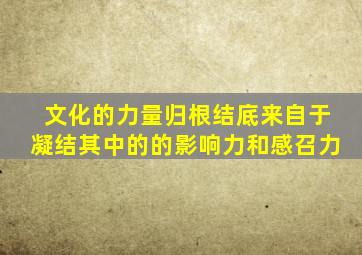 文化的力量归根结底来自于凝结其中的的影响力和感召力